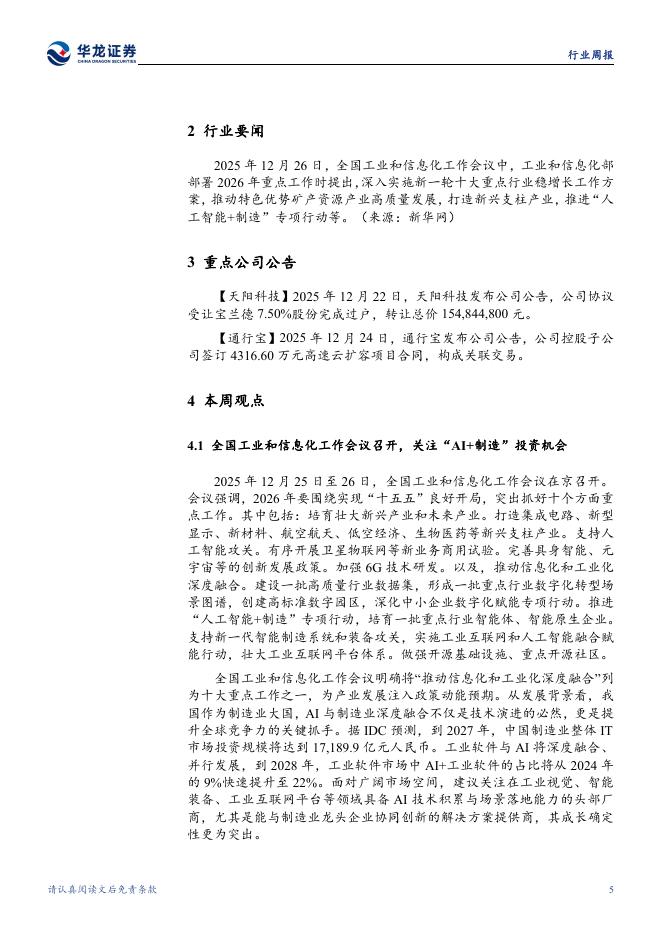 华龙证券
CHINA DRAGON SECURITIES

行业周报

2 行业要闻

2025 年 12 月 26 日，全国工业和信息化工作会议中，工业和信息化部部署 2026 年重点工作时提出，深入实施新一轮十大重点行业稳增长工作方案，推动特色优势矿产资源产业高质量发展，打造新兴支柱产业，推进“人工智能+制造”专项行动等。（来源：新华网）

3 重点公司公告

【天阳科技】2025 年 12 月 22 日，天阳科技发布公司公告，公司协议受让宝兰德 7.50%股份完成过户，转让总价 154,844,800 元。

【通行宝】2025 年 12 月 24 日，通行宝发布公司公告，公司控股子公司签订 4316.60 万元高速云扩容项目合同，构成关联交易。

4 本周观点

4.1 全国工业和信息化工作会议召开，关注“AI+制造”投资机会

2025 年 12 月 25 日至 26 日，全国工业和信息化工作会议在京召开。会议强调，2026 年要围绕实现“十五五”良好开局，突出抓好十个方面重点工作。其中包括：培育壮大新兴产业和未来产业。打造集成电路、新型显示、新材料、航空航天、低空经济、生物医药等新兴支柱产业。支持人工智能攻关。有序开展卫星物联网等新业务商用试验。完善具身智能、元宇宙等的创新发展政策。加强 6G 技术研发。以及，推动信息化和工业化深度融合。建设一批高质量行业数据集，形成一批重点行业数字化转型场景图谱，创建高标准数字园区，深化中小企业数字化赋能专项行动。推进“人工智能+制造”专项行动，培育一批重点行业智能体、智能原生企业。支持新一代智能制造系统和装备攻关，实施工业互联网和人工智能融合赋能行动，壮大工业互联网平台体系。做强开源基础设施、重点开源社区。

全国工业和信息化工作会议明确将“推动信息化和工业化深度融合”列为十大重点工作之一，为产业发展注入政策动能预期。从发展背景看，我国作为制造业大国，AI 与制造业深度融合不仅是技术演进的必然，更是提升全球竞争力的关键抓手。据 IDC 预测，到 2027 年，中国制造业整体 IT 市场投资规模将达到 17,189.9 亿元人民币。工业软件与 AI 将深度融合、并行发展，到 2028 年，工业软件市场中 AI+工业软件的占比将从 2024 年的 9%快速提升至 22%。面对广阔市场空间，建议关注在工业视觉、智能装备、工业互联网平台等领域具备 AI 技术积累与场景落地能力的头部厂商，尤其是能与制造业龙头企业协同创新的解决方案提供商，其成长确定性更为突出。

请认真阅读文后免责条款

5